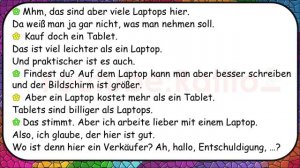 Mhm, das sind aber viele Laptops hier.
Da weiß man ja gar nicht, was man nehmen soll.
Kauf doch ein Tablet.
Das ist viel leichter als ein Laptop.
Und praktischer ist es auch.
Findest du? Auf dem Laptop kann man aber besser schreiben und der Bildschirm ist größer.
Aber ein Laptop kostet mehr als ein Tablet.
Tablets sind billiger als Laptops.
Das stimmt. Aber ich arbeite lieber mit einem Laptop.
Also, ich glaube, der hier ist gut.
Wo ist denn hier ein Verkäufer? Ah, hallo, Entschuldigung, ...?